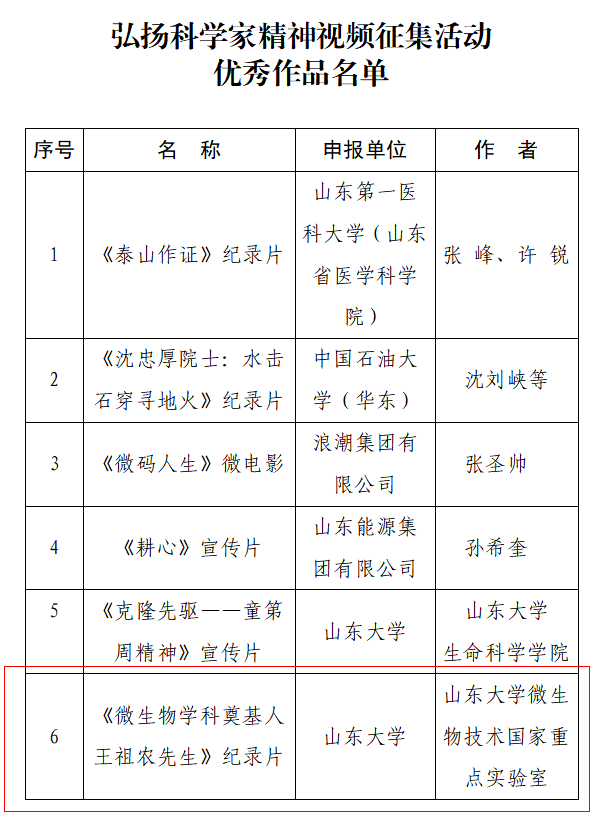 弘扬科学家精神视频征集活动
优秀作品名单

| 序号 | 名　称 | 申报单位 | 作　者 |
|---|---|---|---|
| 1 | 《泰山作证》纪录片 | 山东第一医科大学（山东省医学科学院） | 张　峰、许　锐 |
| 2 | 《沈忠厚院士：水击石穿寻地火》纪录片 | 中国石油大学（华东） | 沈刘峡等 |
| 3 | 《微码人生》微电影 | 浪潮集团有限公司 | 张圣帅 |
| 4 | 《耕心》宣传片 | 山东能源集团有限公司 | 孙希奎 |
| 5 | 《克隆先驱——童第周精神》宣传片 | 山东大学 | 山东大学生命科学学院 |
| 6 | 《微生物学科奠基人王祖农先生》纪录片 | 山东大学 | 山东大学微生物技术国家重点实验室 |